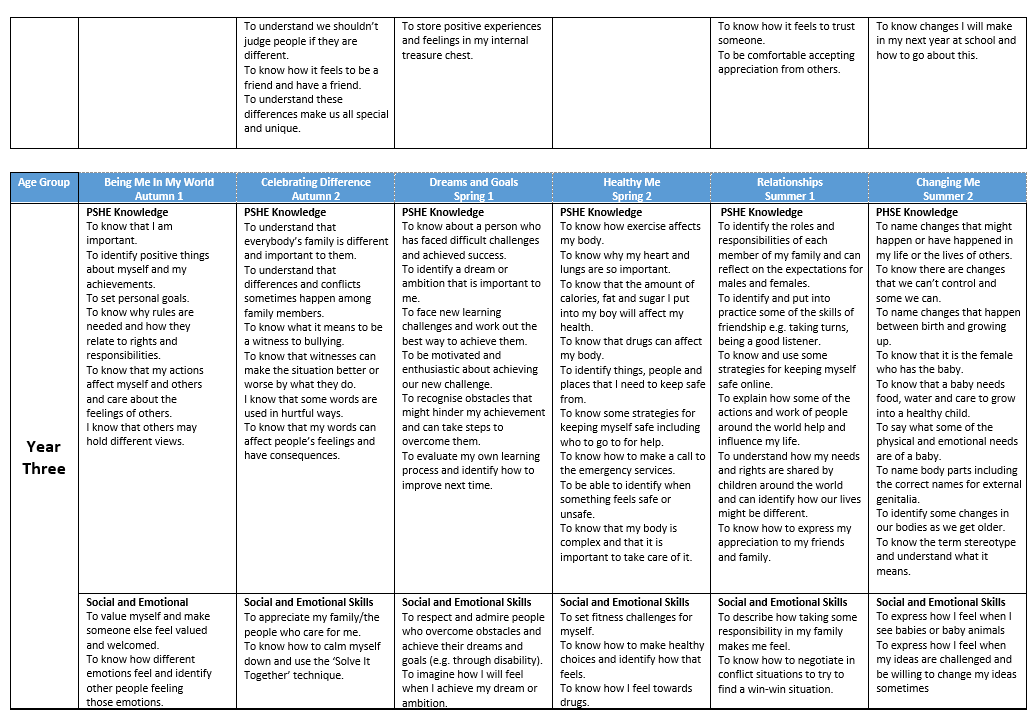 | | | | | | | |
|---|---|---|---|---|---|---|
| | | To understand we shouldn't judge people if they are different. To know how it feels to be a friend and have a friend. To understand these differences make us all special and unique. | To store positive experiences and feelings in my internal treasure chest. | | To know how it feels to trust someone. To be comfortable accepting appreciation from others. | To know changes I will make in my next year at school and how to go about this. |

| Age Group | Being Me In My World Autumn 1 | Celebrating Difference Autumn 2 | Dreams and Goals Spring 1 | Healthy Me Spring 2 | Relationships Summer 1 | Changing Me Summer 2 |
|---|---|---|---|---|---|---|
| Year Three | PSHE Knowledge To know that I am important. To identify positive things about myself and my achievements. To set personal goals. To know why rules are needed and how they relate to rights and responsibilities. To know that my actions affect myself and others and care about the feelings of others. I know that others may hold different views. | PSHE Knowledge To understand that everybody's family is different and important to them. To understand that differences and conflicts sometimes happen among family members. To know what it means to be a witness to bullying. To know that witnesses can make the situation better or worse by what they do. I know that some words are used in hurtful ways. To know that my words can affect people's feelings and have consequences. | PSHE Knowledge To know about a person who has faced difficult challenges and achieved success. To identify a dream or ambition that is important to me. To face new learning challenges and work out the best way to achieve them. To be motivated and enthusiastic about achieving our new challenge. To recognise obstacles that might hinder my achievement and can take steps to overcome them. To evaluate my own learning process and identify how to improve next time. | PSHE Knowledge To know how exercise affects my body. To know why my heart and lungs are so important. To know that the amount of calories, fat and sugar I put into my boy will affect my health. To know that drugs can affect my body. To identify things, people and places that I need to keep safe from. To know some strategies for keeping myself safe including who to go to for help. To know how to make a call to the emergency services. To be able to identify when something feels safe or unsafe. To know that my body is complex and that it is important to take care of it. | PSHE Knowledge To identify the roles and responsibilities of each member of my family and can reflect on the expectations for males and females. To identify and put into practice some of the skills of friendship e.g. taking turns, being a good listener. To know and use some strategies for keeping myself safe online. To explain how some of the actions and work of people around the world help and influence my life. To understand how my needs and rights are shared by children around the world and can identify how our lives might be different. To know how to express my appreciation to my friends and family. | PHSE Knowledge To name changes that might happen or have happened in my life or the lives of others. To know there are changes that we can't control and some we can. To name changes that happen between birth and growing up. To know that it is the female who has the baby. To know that a baby needs food, water and care to grow into a healthy child. To say what some of the physical and emotional needs are of a baby. To name body parts including the correct names for external genitalia. To identify some changes in our bodies as we get older. To know the term stereotype and understand what it means. |
| | Social and Emotional To value myself and make someone else feel valued and welcomed. To know how different emotions feel and identify other people feeling those emotions. | Social and Emotional Skills To appreciate my family/the people who care for me. To know how to calm myself down and use the 'Solve It Together' technique. | Social and Emotional Skills To respect and admire people who overcome obstacles and achieve their dreams and goals (e.g. through disability). To imagine how I will feel when I achieve my dream or ambition. | Social and Emotional Skills To set fitness challenges for myself. To know how to make healthy choices and identify how that feels. To know how I feel towards drugs. | Social and Emotional Skills To describe how taking some responsibility in my family makes me feel. To know how to negotiate in conflict situations to try to find a win-win situation. | Social and Emotional Skills To express how I feel when I see babies or baby animals To express how I feel when my ideas are challenged and be willing to change my ideas sometimes |